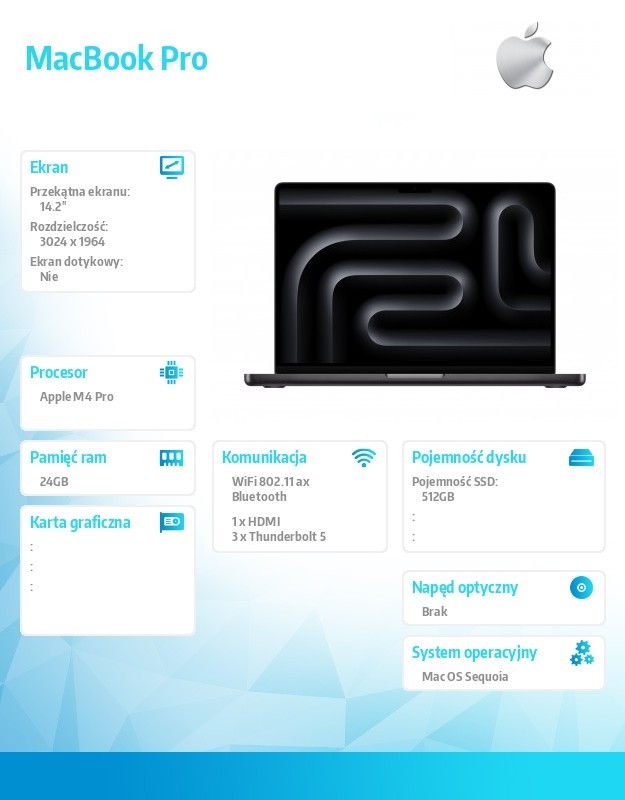 MacBook Pro

Ekran
Przekątna ekranu:
14.2"
Rozdzielczość:
3024 x 1964
Ekran dotykowy:
Nie

Procesor
Apple M4 Pro

Pamięć ram
24GB

Karta graficzna
:
:
:

Komunikacja
WiFi 802.11 ax
Bluetooth

1 x HDMI
3 x Thunderbolt 5

Pojemność dysku
Pojemność SSD:
512GB
:
:

Napęd optyczny
Brak

System operacyjny
Mac OS Sequoia